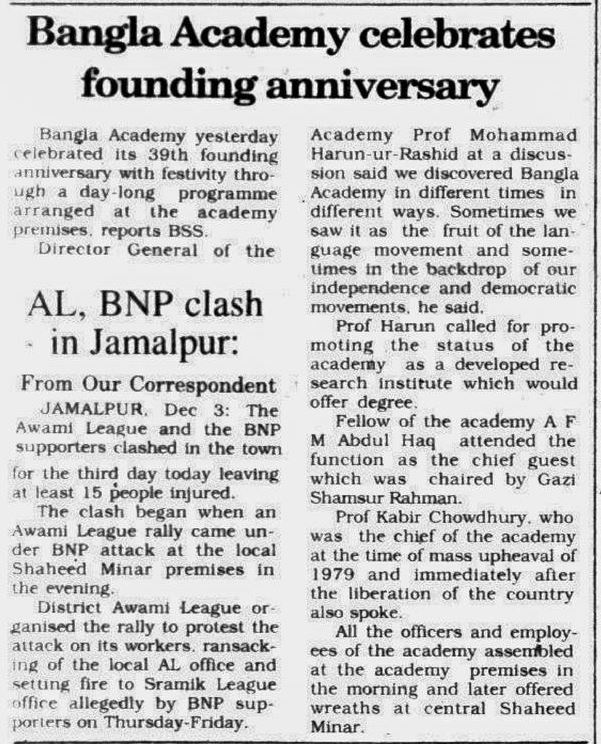 Bangla Academy celebrates founding anniversary

Bangla Academy yesterday celebrated its 39th founding anniversary with festivity through a day-long programme arranged at the academy premises, reports BSS.

Director General of the Academy Prof Mohammad Harun-ur-Rashid at a discussion said we discovered Bangla Academy in different times in different ways. Sometimes we saw it as the fruit of the language movement and sometimes in the backdrop of our independence and democratic movements, he said.

Prof Harun called for promoting the status of the academy as a developed research institute which would offer degree.

Fellow of the academy A F M Abdul Haq attended the function as the chief guest which was chaired by Gazi Shamsur Rahman.

Prof Kabir Chowdhury, who was the chief of the academy at the time of mass upheaval of 1979 and immediately after the liberation of the country also spoke.

All the officers and employees of the academy assembled at the academy premises in the morning and later offered wreaths at central Shaheed Minar.

AL, BNP clash in Jamalpur:

From Our Correspondent

JAMALPUR, Dec 3: The Awami League and the BNP supporters clashed in the town for the third day today leaving at least 15 people injured.

The clash began when an Awami League rally came under BNP attack at the local Shaheed Minar premises in the evening.

District Awami League organised the rally to protest the attack on its workers, ransacking of the local AL office and setting fire to Sramik League office allegedly by BNP supporters on Thursday-Friday.